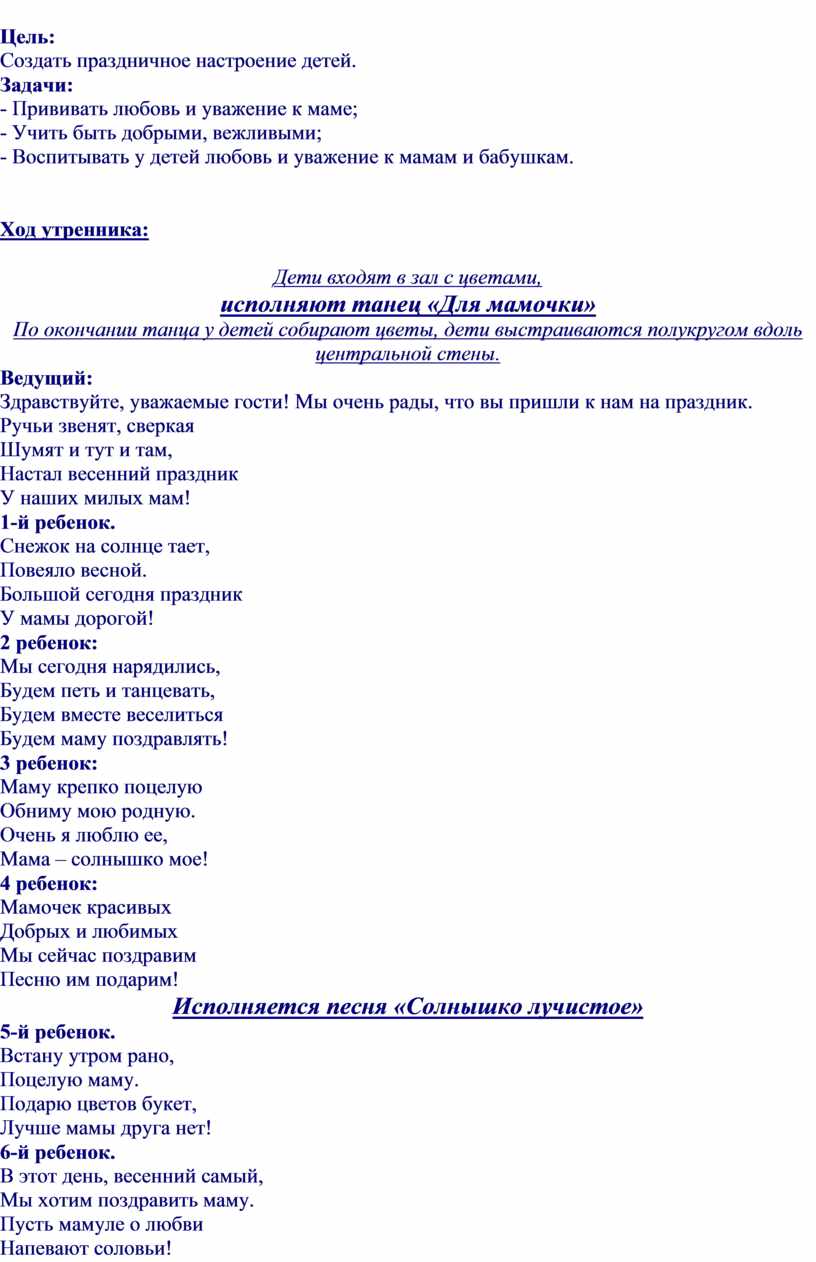 Цель:
Создать праздничное настроение детей.
Задачи:
- Прививать любовь и уважение к маме;
- Учить быть добрыми, вежливыми;
- Воспитывать у детей любовь и уважение к мамам и бабушкам.

Ход утренника:

Дети входят в зал с цветами,
исполняют танец «Для мамочки»
По окончании танца у детей собирают цветы, дети выстраиваются полукругом вдоль центральной стены.

Ведущий:
Здравствуйте, уважаемые гости! Мы очень рады, что вы пришли к нам на праздник.
Ручьи звенят, сверкая
Шумят и тут и там,
Настал весенний праздник
У наших милых мам!
1-й ребенок.
Снежок на солнце тает,
Повеяло весной.
Большой сегодня праздник
У мамы дорогой!
2 ребенок:
Мы сегодня нарядились,
Будем петь и танцевать,
Будем вместе веселиться
Будем маму поздравлять!
3 ребенок:
Маму крепко поцелую
Обниму мою родную.
Очень я люблю ее,
Мама – солнышко мое!
4 ребенок:
Мамочек красивых
Добрых и любимых
Мы сейчас поздравим
Песню им подарим!
Исполняется песня «Солнышко лучистое»
5-й ребенок.
Встану утром рано,
Поцелую маму.
Подарю цветов букет,
Лучше мамы друга нет!
6-й ребенок.
В этот день, весенний самый,
Мы хотим поздравить маму.
Пусть мамуле о любви
Напевают соловьи!